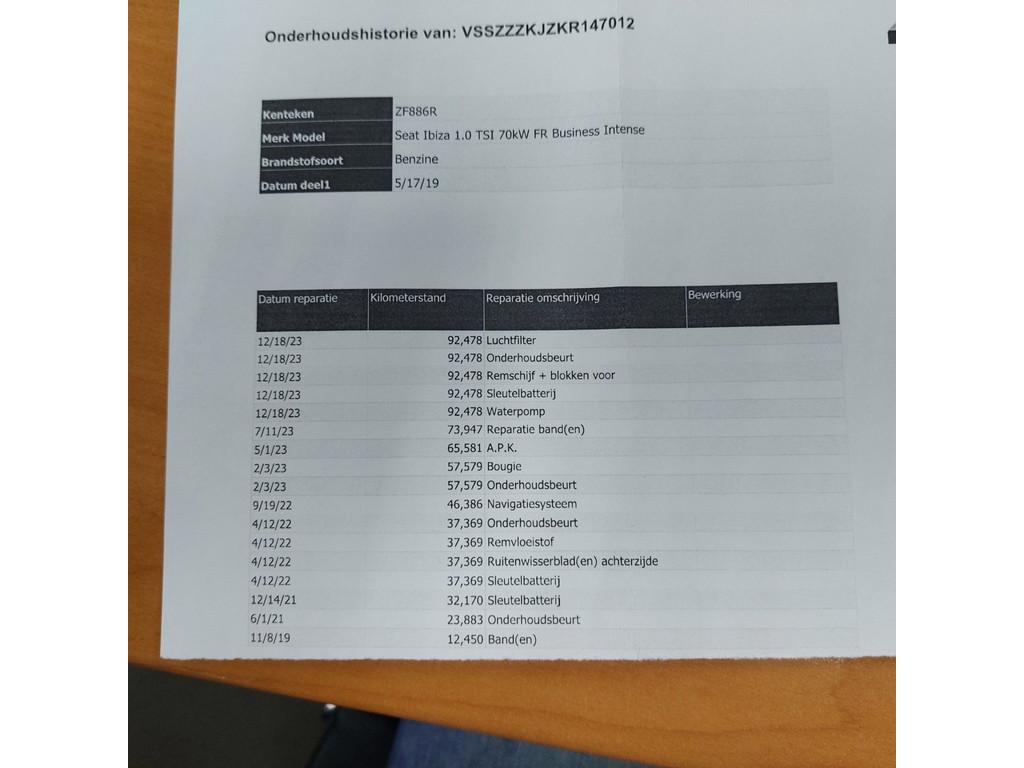 Onderhoudshistorie van: VSSZZZKJZKR147012

| Kenteken | ZF886R |
|---|---|
| Merk Model | Seat Ibiza 1.0 TSI 70kW FR Business Intense |
| Brandstofsoort | Benzine |
| Datum deel1 | 5/17/19 |

| Datum reparatie | Kilometerstand | Reparatie omschrijving | Bewerking |
|---|---|---|---|
| 12/18/23 | 92,478 | Luchtfilter | |
| 12/18/23 | 92,478 | Onderhoudsbeurt | |
| 12/18/23 | 92,478 | Remschijf + blokken voor | |
| 12/18/23 | 92,478 | Sleutelbatterij | |
| 12/18/23 | 92,478 | Waterpomp | |
| 7/11/23 | 73,947 | Reparatie band(en) | |
| 5/1/23 | 65,581 | A.P.K. | |
| 2/3/23 | 57,579 | Bougie | |
| 2/3/23 | 57,579 | Onderhoudsbeurt | |
| 9/19/22 | 46,386 | Navigatiesysteem | |
| 4/12/22 | 37,369 | Onderhoudsbeurt | |
| 4/12/22 | 37,369 | Remvloeistof | |
| 4/12/22 | 37,369 | Ruitenwisserblad(en) achterzijde | |
| 4/12/22 | 37,369 | Sleutelbatterij | |
| 12/14/21 | 32,170 | Sleutelbatterij | |
| 6/1/21 | 23,883 | Onderhoudsbeurt | |
| 11/8/19 | 12,450 | Band(en) | |